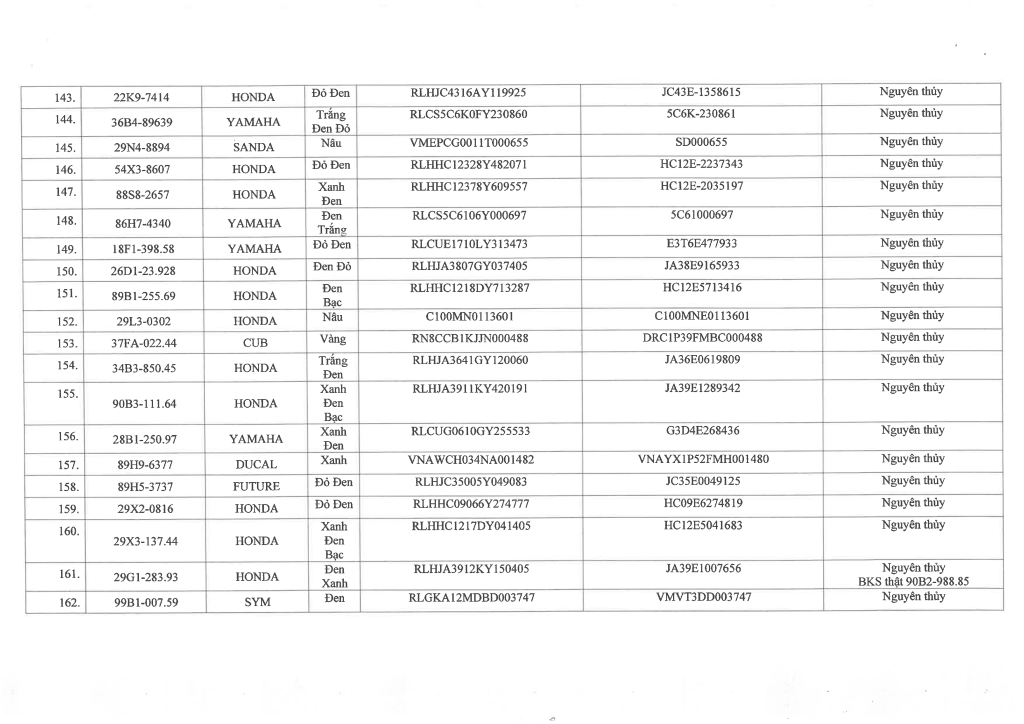 | 143. | 22K9-7414 | HONDA | Đỏ Đen | RLHJC4316AY119925 | JC43E-1358615 | Nguyên thủy |
|---|---|---|---|---|---|---|
| 144. | 36B4-89639 | YAMAHA | Trắng Đen Đỏ | RLCS5C6K0FY230860 | 5C6K-230861 | Nguyên thủy |
| 145. | 29N4-8894 | SANDA | Nâu | VMEPCG0011T000655 | SD000655 | Nguyên thủy |
| 146. | 54X3-8607 | HONDA | Đỏ Đen | RLHHC12328Y482071 | HC12E-2237343 | Nguyên thủy |
| 147. | 88S8-2657 | HONDA | Xanh Đen | RLHHC12378Y609557 | HC12E-2035197 | Nguyên thủy |
| 148. | 86H7-4340 | YAMAHA | Đen Trắng | RLCS5C6106Y000697 | 5C61000697 | Nguyên thủy |
| 149. | 18F1-398.58 | YAMAHA | Đỏ Đen | RLCUE1710LY313473 | E3T6E477933 | Nguyên thủy |
| 150. | 26D1-23.928 | HONDA | Đen Đỏ | RLHJA3807GY037405 | JA38E9165933 | Nguyên thủy |
| 151. | 89B1-255.69 | HONDA | Đen Bạc | RLHHC1218DY713287 | HC12E5713416 | Nguyên thủy |
| 152. | 29L3-0302 | HONDA | Nâu | C100MN0113601 | C100MNE0113601 | Nguyên thủy |
| 153. | 37FA-022.44 | CUB | Vàng | RN8CCB1KJJN000488 | DRC1P39FMBC000488 | Nguyên thủy |
| 154. | 34B3-850.45 | HONDA | Trắng Đen | RLHJA3641GY120060 | JA36E0619809 | Nguyên thủy |
| 155. | 90B3-111.64 | HONDA | Xanh Đen Bạc | RLHJA3911KY420191 | JA39E1289342 | Nguyên thủy |
| 156. | 28B1-250.97 | YAMAHA | Xanh Đen | RLCUG0610GY255533 | G3D4E268436 | Nguyên thủy |
| 157. | 89H9-6377 | DUCAL | Xanh | VNAWCH034NA001482 | VNAYX1P52FMH001480 | Nguyên thủy |
| 158. | 89H5-3737 | FUTURE | Đỏ Đen | RLHJC35005Y049083 | JC35E0049125 | Nguyên thủy |
| 159. | 29X2-0816 | HONDA | Đỏ Đen | RLHHC09066Y274777 | HC09E6274819 | Nguyên thủy |
| 160. | 29X3-137.44 | HONDA | Xanh Đen Bạc | RLHHC1217DY041405 | HC12E5041683 | Nguyên thủy |
| 161. | 29G1-283.93 | HONDA | Đen Xanh | RLHJA3912KY150405 | JA39E1007656 | Nguyên thủy BKS thật 90B2-988.85 |
| 162. | 99B1-007.59 | SYM | Đen | RLGKA12MDBD003747 | VMVT3DD003747 | Nguyên thủy |